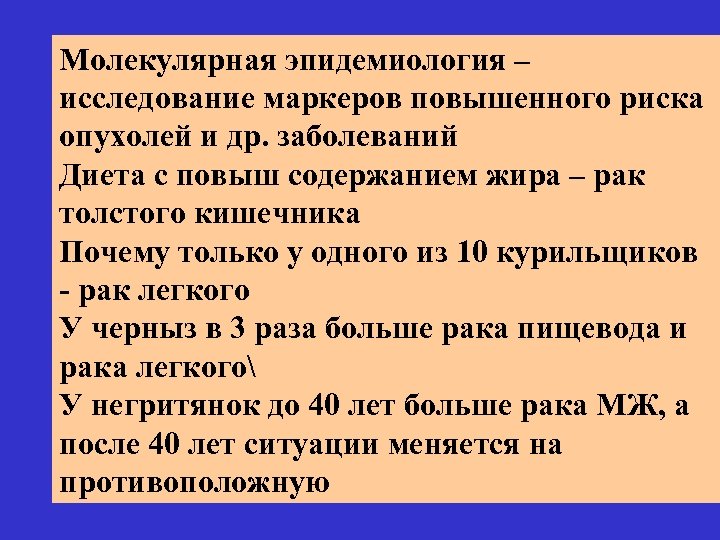 Молекулярная эпидемиология – исследование маркеров повышенного риска опухолей и др. заболеваний
Диета с повыш содержанием жира – рак толстого кишечника
Почему только у одного из 10 курильщиков - рак легкого
У черныз в 3 раза больше рака пищевода и рака легкого\
У негритянок до 40 лет больше рака МЖ, а после 40 лет ситуации меняется на противоположную